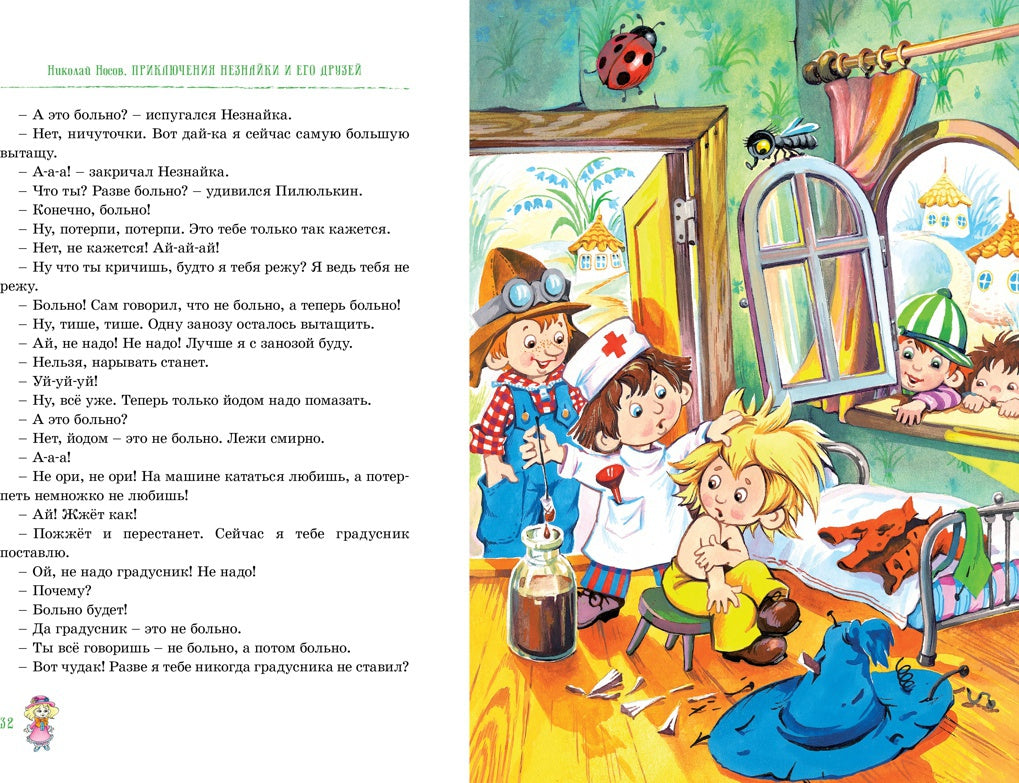 Николай Носов. ПРИКЛЮЧЕНИЯ НЕЗНАЙКИ И ЕГО ДРУЗЕЙ

– А это больно? – испугался Незнайка.

– Нет, ничуточки. Вот дай-ка я сейчас самую большую вытащу.

– А-а-а! – закричал Незнайка.

– Что ты? Разве больно? – удивился Пилюлькин.

– Конечно, больно!

– Ну, потерпи, потерпи. Это тебе только так кажется.

– Нет, не кажется! Ай-ай-ай!

– Ну что ты кричишь, будто я тебя режу? Я ведь тебя не режу.

– Больно! Сам говорил, что не больно, а теперь больно!

– Ну, тише, тише. Одну занозу осталось вытащить.

– Ай, не надо! Не надо! Лучше я с занозой буду.

– Нельзя, нарывать станет.

– Уй-уй-уй!

– Ну, всё уже. Теперь только йодом надо помазать.

– А это больно?

– Нет, йодом – это не больно. Лежи смирно.

– А-а-а!

– Не ори, не ори! На машине кататься любишь, а потерпеть немножко не любишь!

– Ай! Жжёт как!

– Пожжёт и перестанет. Сейчас я тебе градусник поставлю.

– Ой, не надо градусник! Не надо!

– Почему?

– Больно будет!

– Да градусник – это не больно.

– Ты всё говоришь – не больно, а потом больно.

– Вот чудак! Разве я тебе никогда градусника не ставил?

32